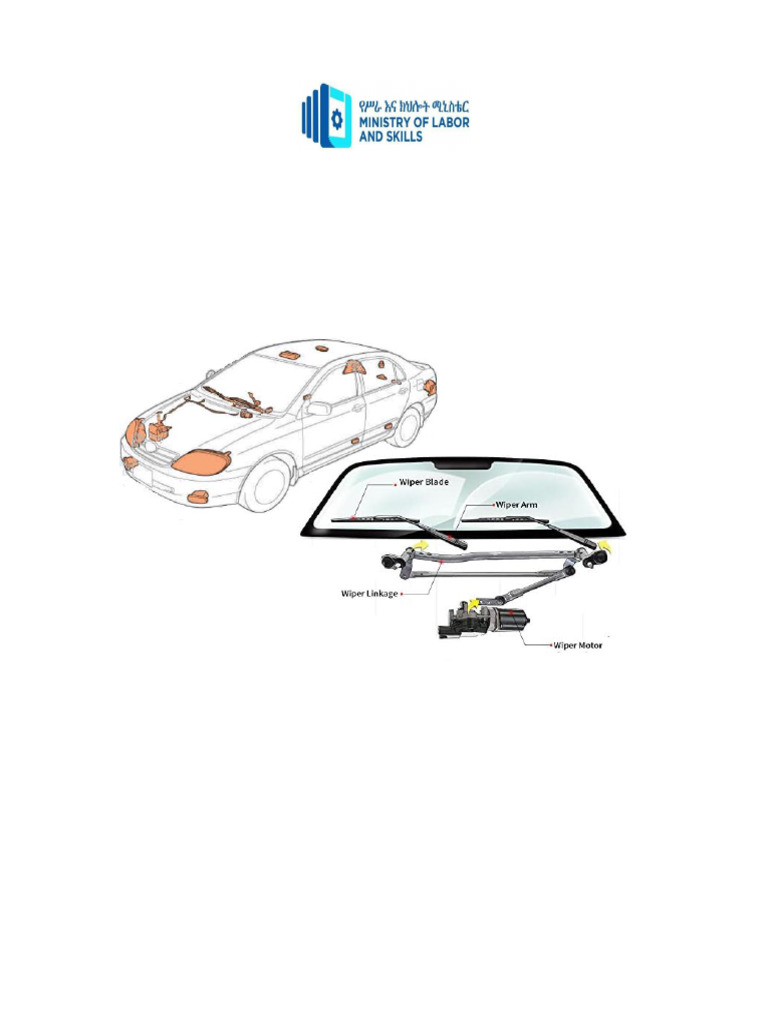 የሥራ እና ክህሎት ሚኒስቴር
MINISTRY OF LABOR AND SKILLS

Wiper Blade
Wiper Arm
Wiper Linkage
Wiper Motor